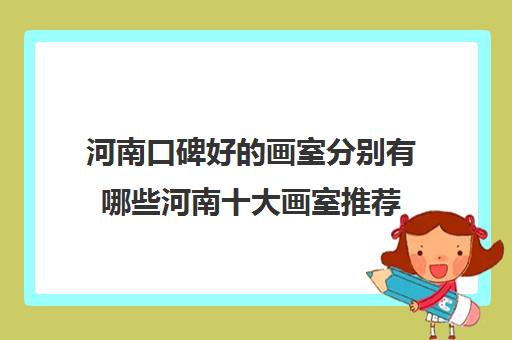 河南口碑好的画室分别有哪些河南十大画室推荐